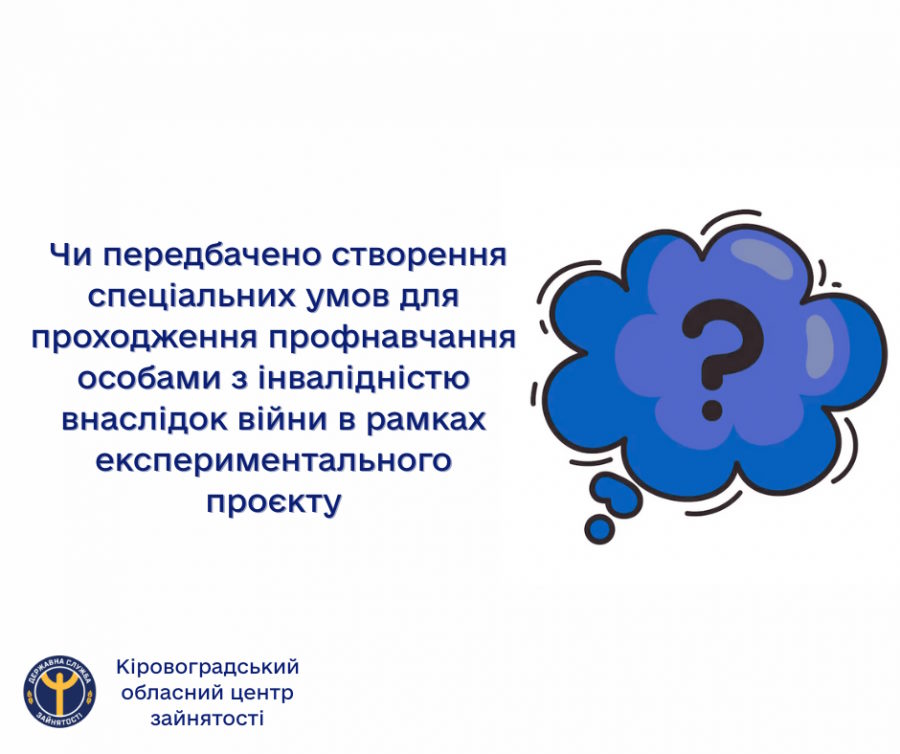 Чи передбачено створення спеціальних умов для проходження профнавчання особами з інвалідністю внаслідок війни в рамках експериментального проєкту

?

ДЕРЖАВНА СЛУЖБА ЗАЙНЯТОСТІ

Кіровоградський обласний центр зайнятості